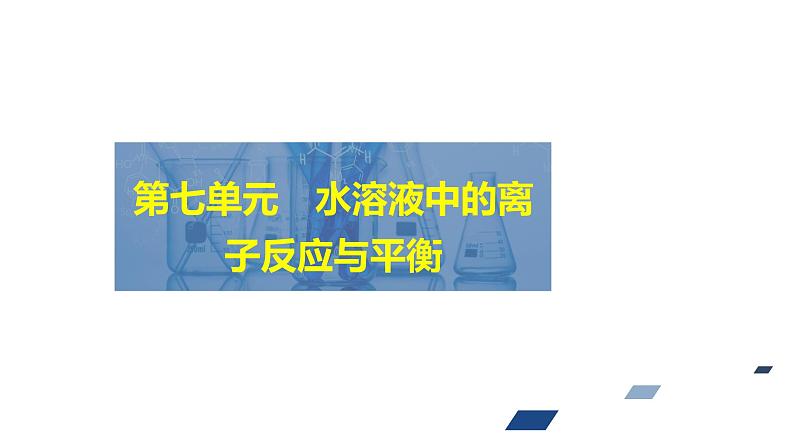 第七单元　水溶液中的离子反应与平衡